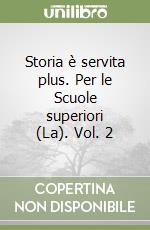 unilibro

Storia è servita plus. Per le Scuole superiori (La). Vol. 2

COPERTINA NON DISPONIBILE